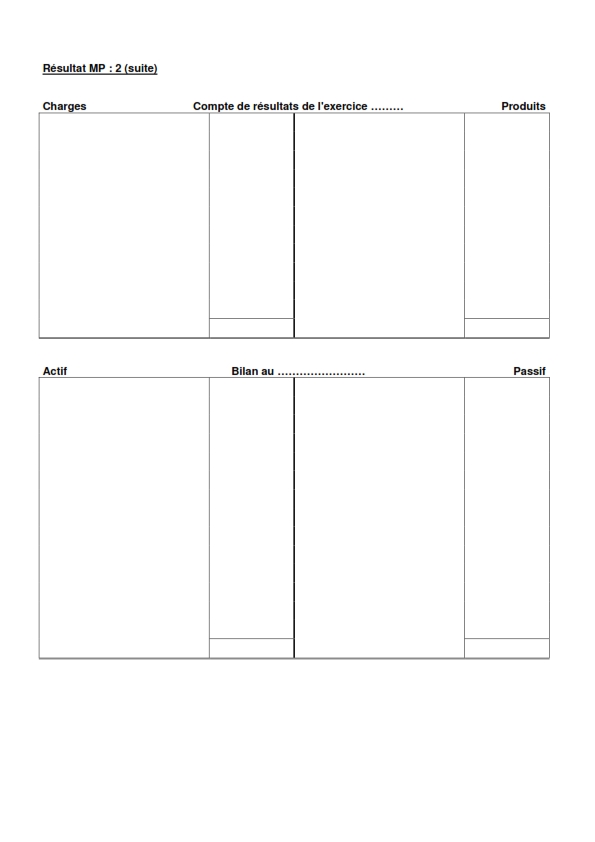 Résultat MP : 2 (suite)

Charges Compte de résultats de l'exercice ……… Produits

Actif Bilan au …………………… Passif